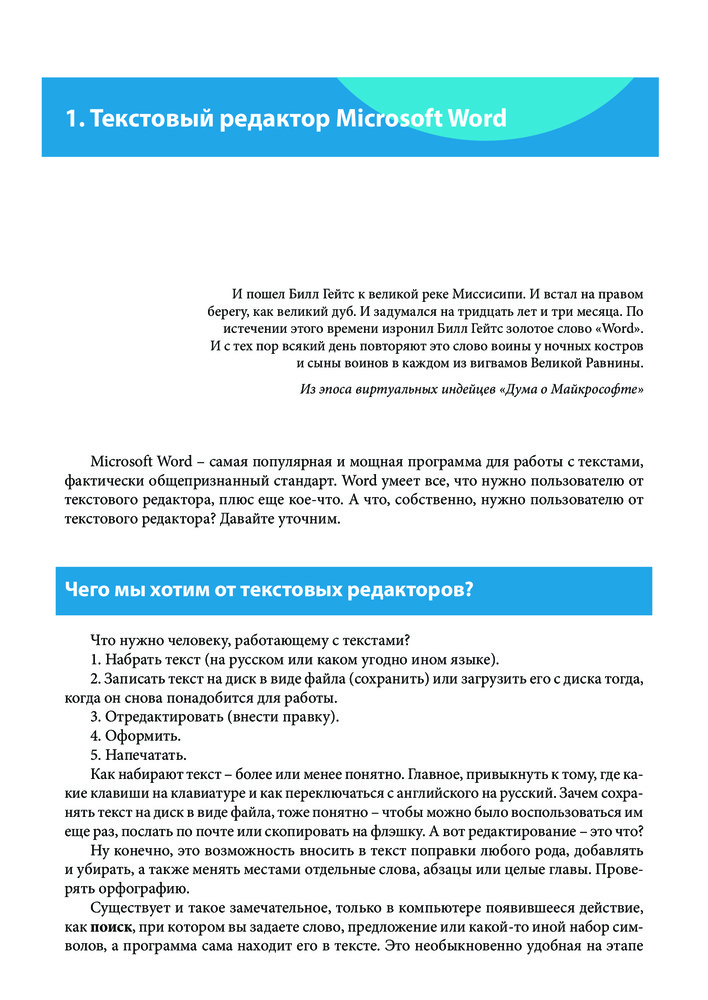 1. Текстовый редактор Microsoft Word

И пошел Билл Гейтс к великой реке Миссисипи. И встал на правом берегу, как великий дуб. И задумался на тридцать лет и три месяца. По истечении этого времени изронил Билл Гейтс золотое слово «Word». И с тех пор всякий день повторяют это слово воины у ночных костров и сыны воинов в каждом из вигвамов Великой Равнины.

Из эпоса виртуальных индейцев «Дума о Майкрософте»

Microsoft Word – самая популярная и мощная программа для работы с текстами, фактически общепризнанный стандарт. Word умеет все, что нужно пользователю от текстового редактора, плюс еще кое-что. А что, собственно, нужно пользователю от текстового редактора? Давайте уточним.

Чего мы хотим от текстовых редакторов?

Что нужно человеку, работающему с текстами?
1. Набрать текст (на русском или каком угодно ином языке).
2. Записать текст на диск в виде файла (сохранить) или загрузить его с диска тогда, когда он снова понадобится для работы.
3. Отредактировать (внести правку).
4. Оформить.
5. Напечатать.
Как набирают текст – более или менее понятно. Главное, привыкнуть к тому, где какие клавиши на клавиатуре и как переключаться с английского на русский. Зачем сохранять текст на диск в виде файла, тоже понятно – чтобы можно было воспользоваться им еще раз, послать по почте или скопировать на флэшку. А вот редактирование – это что?

Ну конечно, это возможность вносить в текст поправки любого рода, добавлять и убирать, а также менять местами отдельные слова, абзацы или целые главы. Проверять орфографию.

Существует и такое замечательное, только в компьютере появившееся действие, как поиск, при котором вы задаете слово, предложение или какой-то иной набор символов, а программа сама находит его в тексте. Это необыкновенно удобная на этапе